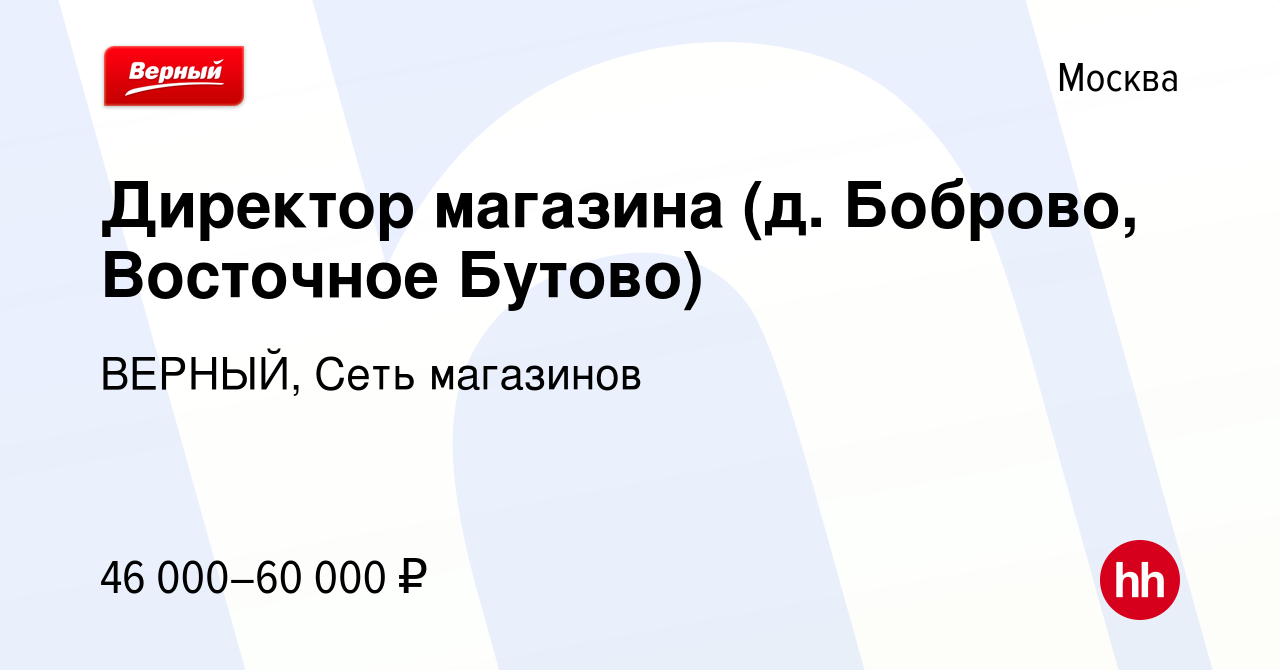 Верный

Москва

Директор магазина (д. Боброво, Восточное Бутово)

ВЕРНЫЙ, Сеть магазинов

46 000–60 000 ₽

hh